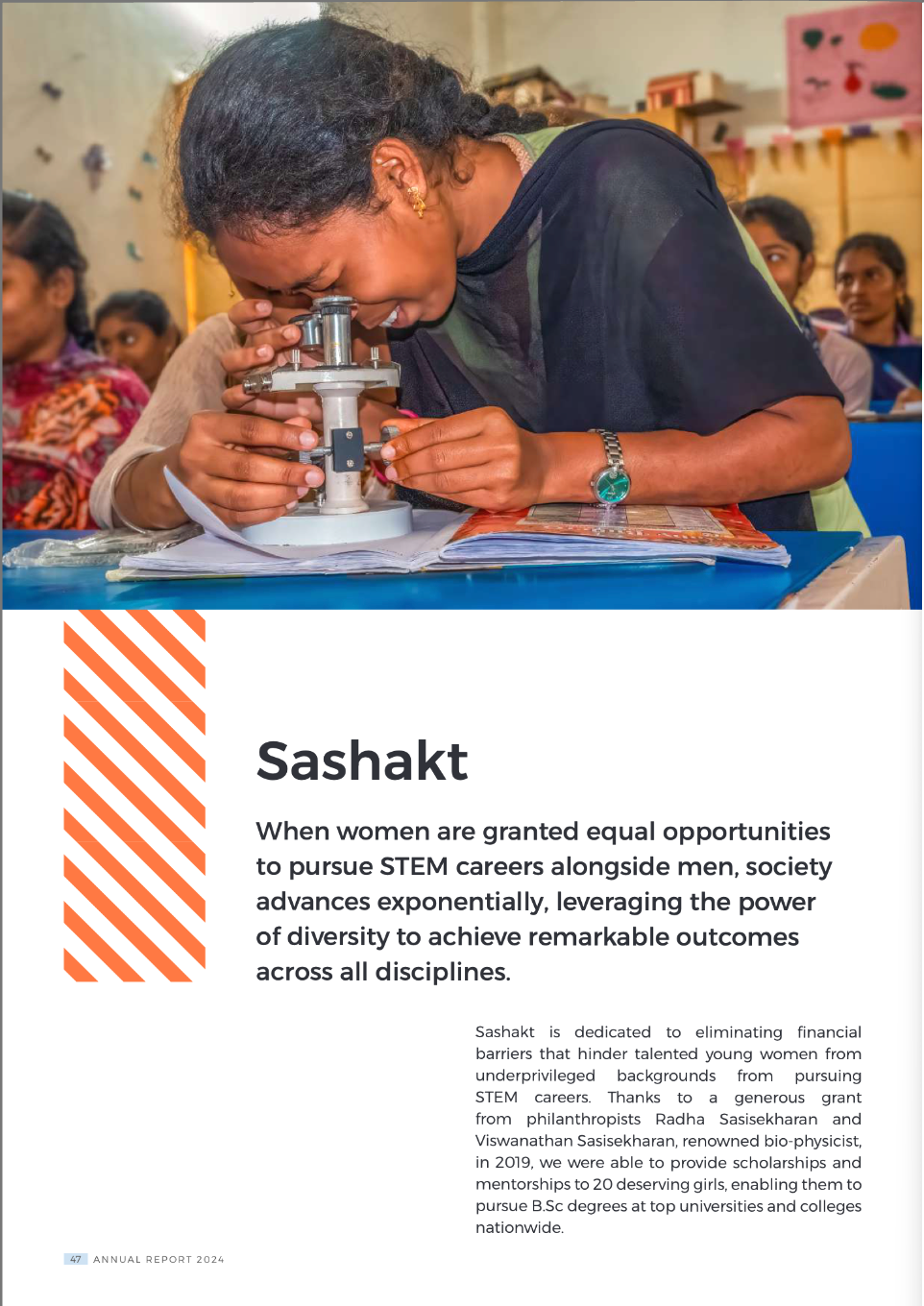 Sashakt

When women are granted equal opportunities to pursue STEM careers alongside men, society advances exponentially, leveraging the power of diversity to achieve remarkable outcomes across all disciplines.

Sashakt is dedicated to eliminating financial barriers that hinder talented young women from underprivileged backgrounds from pursuing STEM careers. Thanks to a generous grant from philanthropists Radha Sasisekharan and Viswanathan Sasisekharan, renowned bio-physicist, in 2019, we were able to provide scholarships and mentorships to 20 deserving girls, enabling them to pursue B.Sc degrees at top universities and colleges nationwide.

47 ANNUAL REPORT 2024